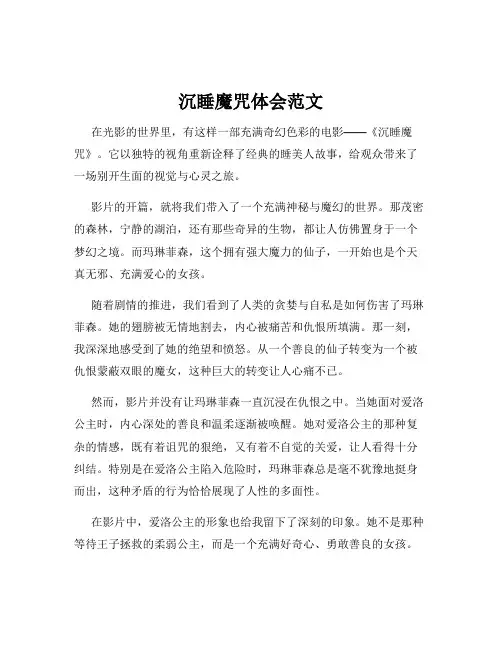 沉睡魔咒体会范文

在光影的世界里，有这样一部充满奇幻色彩的电影——《沉睡魔咒》。它以独特的视角重新诠释了经典的睡美人故事，给观众带来了一场别开生面的视觉与心灵之旅。

影片的开篇，就将我们带入了一个充满神秘与魔幻的世界。那茂密的森林，宁静的湖泊，还有那些奇异的生物，都让人仿佛置身于一个梦幻之境。而玛琳菲森，这个拥有强大魔力的仙子，一开始也是个天真无邪、充满爱心的女孩。

随着剧情的推进，我们看到了人类的贪婪与自私是如何伤害了玛琳菲森。她的翅膀被无情地割去，内心被痛苦和仇恨所填满。那一刻，我深深地感受到了她的绝望和愤怒。从一个善良的仙子转变为一个被仇恨蒙蔽双眼的魔女，这种巨大的转变让人心痛不已。

然而，影片并没有让玛琳菲森一直沉浸在仇恨之中。当她面对爱洛公主时，内心深处的善良和温柔逐渐被唤醒。她对爱洛公主的那种复杂的情感，既有着诅咒的狠绝，又有着不自觉的关爱，让人看得十分纠结。特别是在爱洛公主陷入危险时，玛琳菲森总是毫不犹豫地挺身而出，这种矛盾的行为恰恰展现了人性的多面性。

在影片中，爱洛公主的形象也给我留下了深刻的印象。她不是那种等待王子拯救的柔弱公主，而是一个充满好奇心、勇敢善良的女孩。